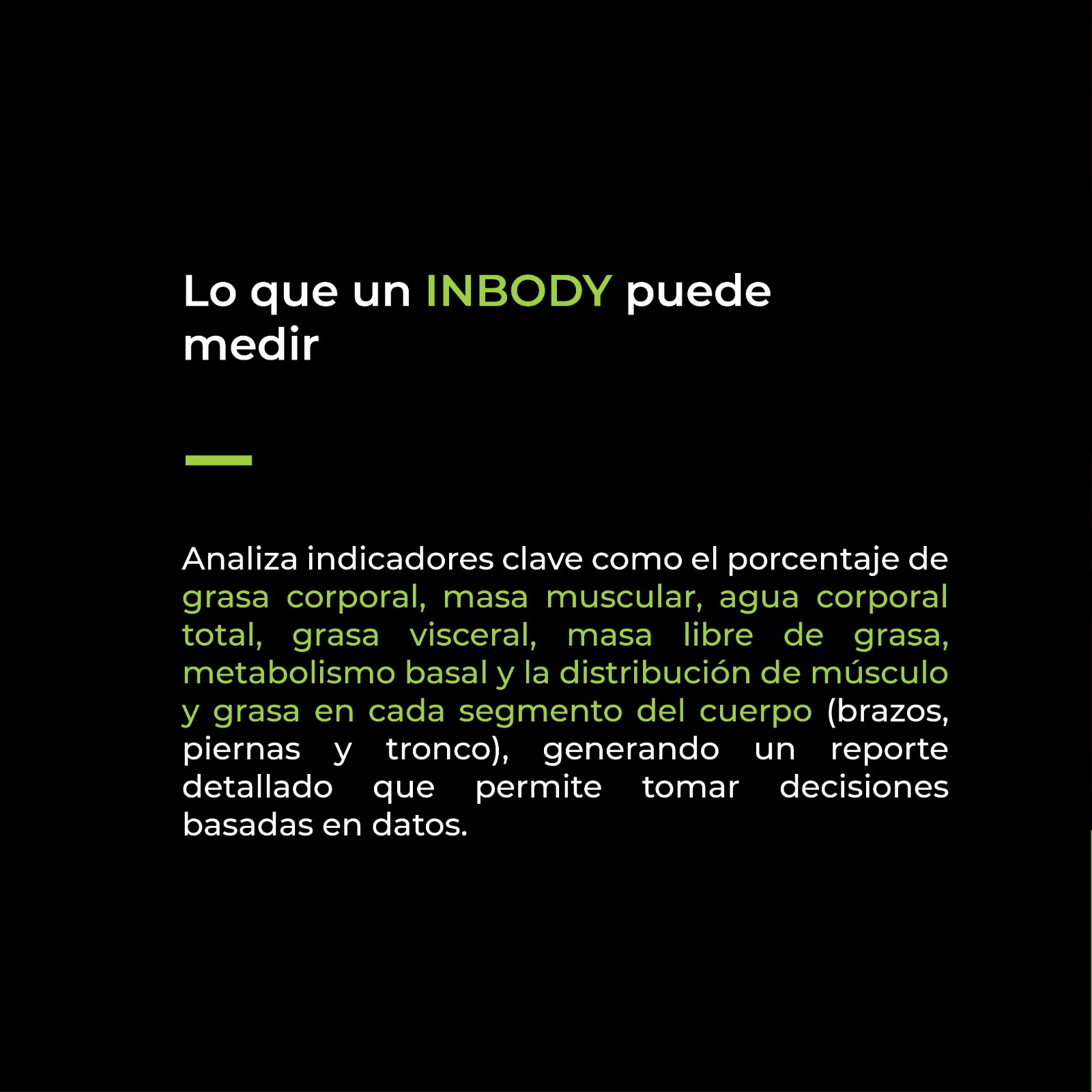 Lo que un INBODY puede medir

Analiza indicadores clave como el porcentaje de grasa corporal, masa muscular, agua corporal total, grasa visceral, masa libre de grasa, metabolismo basal y la distribución de músculo y grasa en cada segmento del cuerpo (brazos, piernas y tronco), generando un reporte detallado que permite tomar decisiones basadas en datos.